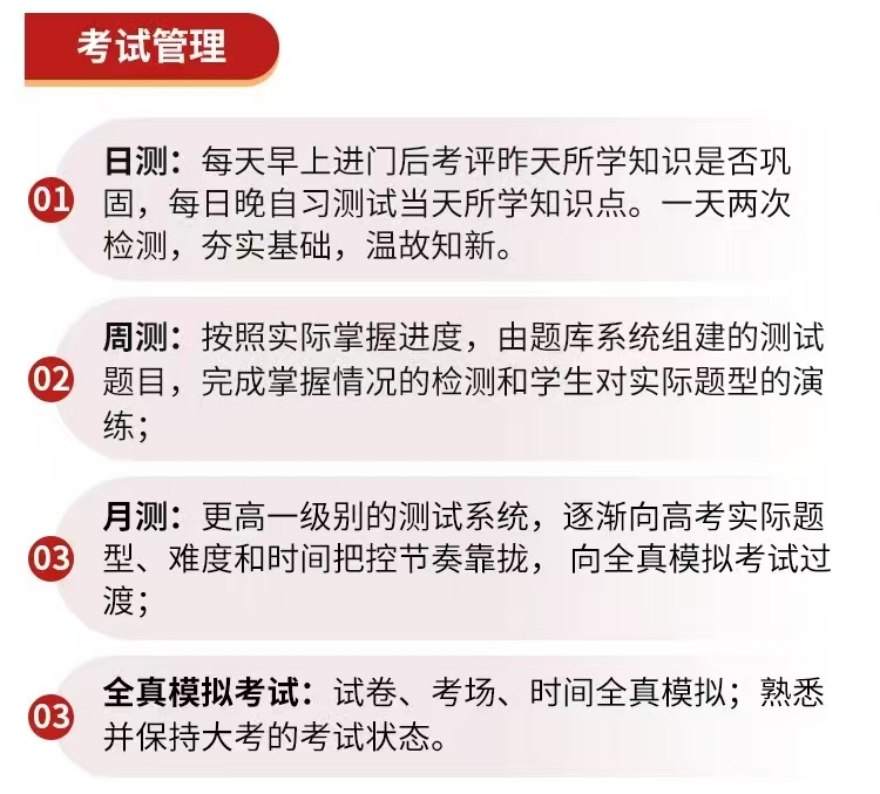 考试管理

01 日测：每天早上进门后考评昨天所学知识是否巩固，每日晚自习测试当天所学知识点。一天两次检测，夯实基础，温故知新。

02 周测：按照实际掌握进度，由题库系统组建的测试题目，完成掌握情况的检测和学生对实际题型的演练；

03 月测：更高一级别的测试系统，逐渐向高考实际题型、难度和时间把控节奏靠拢，向全真模拟考试过渡；

03 全真模拟考试：试卷、考场、时间全真模拟；熟悉并保持大考的考试状态。